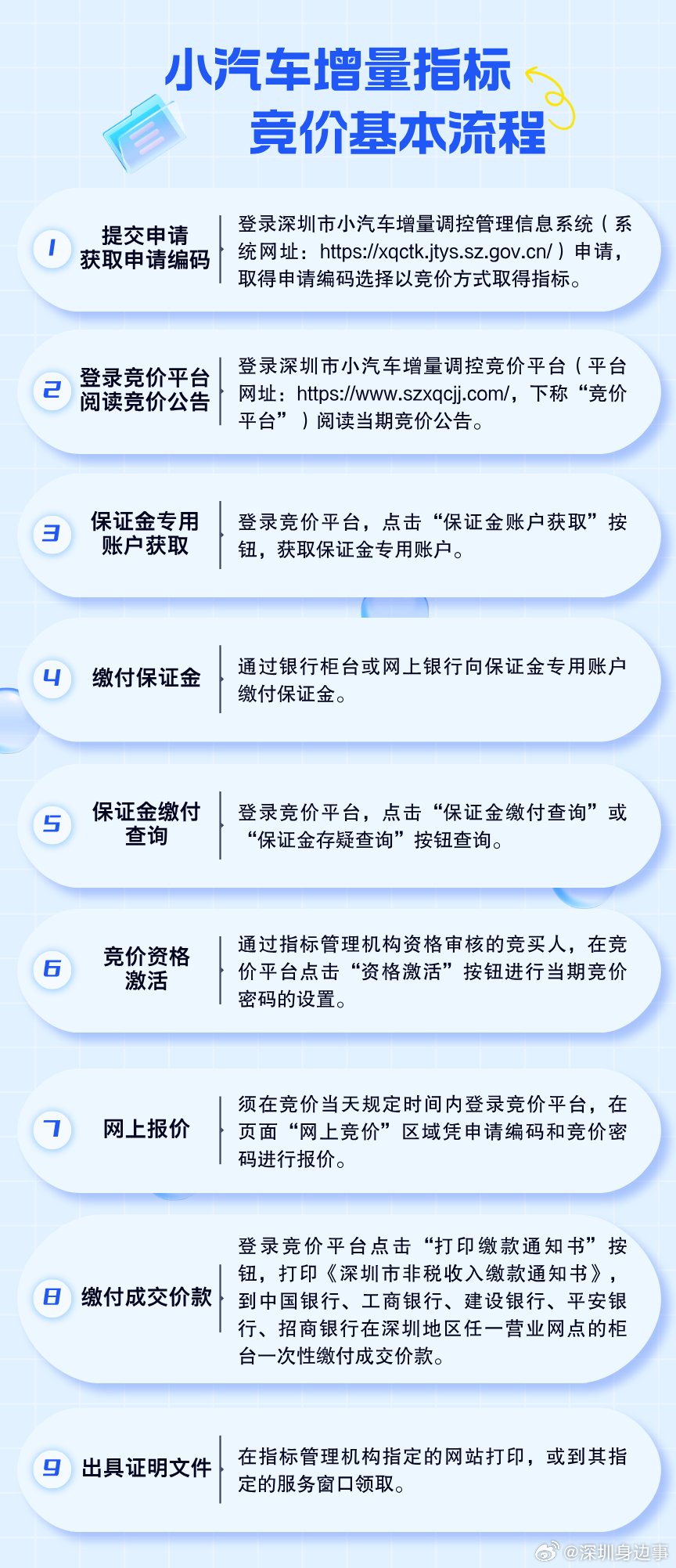 小汽车增量指标
竞价基本流程

1 提交申请 获取申请编码
登录深圳市小汽车增量调控管理信息系统（系统网址：https://xqctk.jtys.sz.gov.cn/）申请，取得申请编码选择以竞价方式取得指标。

2 登录竞价平台 阅读竞价公告
登录深圳市小汽车增量调控竞价平台（平台网址：https://www.szxqcjj.com/，下称“竞价平台”）阅读当期竞价公告。

3 保证金专用 账户获取
登录竞价平台，点击“保证金账户获取”按钮，获取保证金专用账户。

4 缴付保证金
通过银行柜台或网上银行向保证金专用账户缴付保证金。

5 保证金缴付 查询
登录竞价平台，点击“保证金缴付查询”或“保证金存疑查询”按钮查询。

6 竞价资格 激活
通过指标管理机构资格审核的竞买人，在竞价平台点击“资格激活”按钮进行当期竞价密码的设置。

7 网上报价
须在竞价当天规定时间内登录竞价平台，在页面“网上竞价”区域凭申请编码和竞价密码进行报价。

8 缴付成交价款
登录竞价平台点击“打印缴款通知书”按钮，打印《深圳市非税收入缴款通知书》，到中国银行、工商银行、建设银行、平安银行、招商银行在深圳地区任一营业网点的柜台一次性缴付成交价款。

9 出具证明文件
在指标管理机构指定的网站打印，或到其指定的服务窗口领取。

@深圳身边事